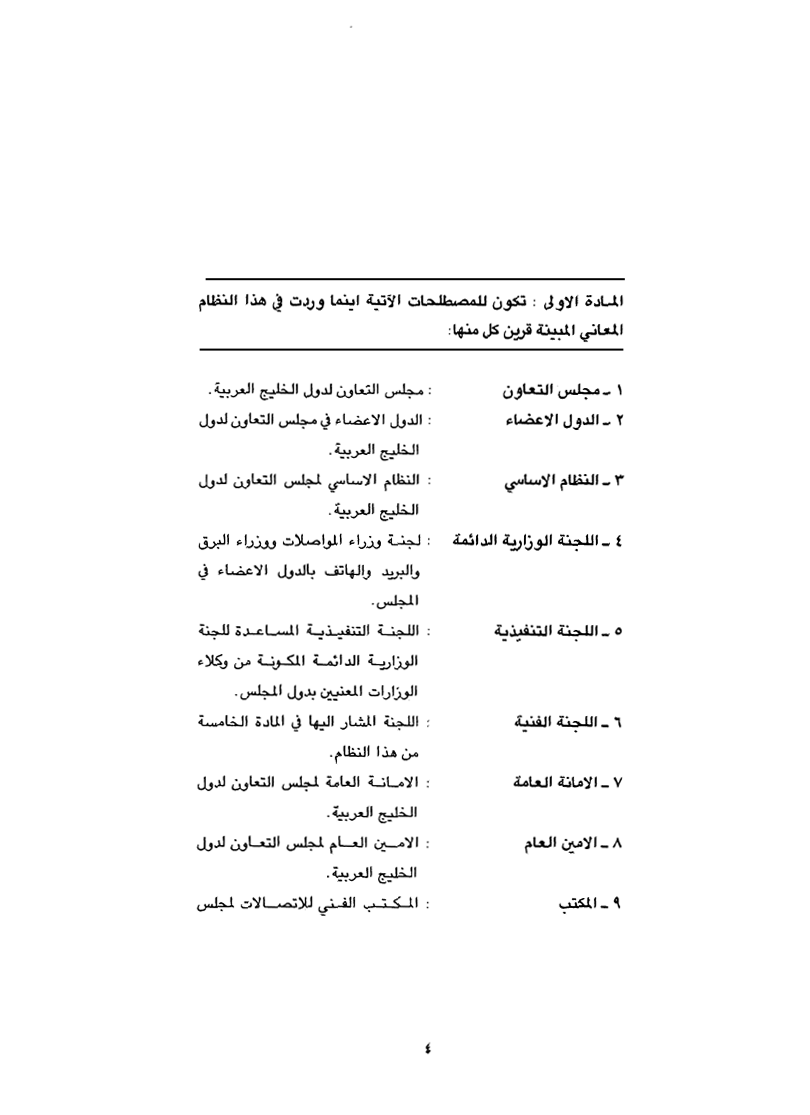 المادة الاولى : تكون للمصطلحات الآتية اينما وردت في هذا النظام المعاني المبينة قرين كل منها:

١ ـ مجلس التعاون : مجلس التعاون لدول الخليج العربية.

٢ ـ الدول الاعضاء : الدول الاعضاء في مجلس التعاون لدول الخليج العربية.

٣ ـ النظام الاساسي : النظام الاساسي لمجلس التعاون لدول الخليج العربية.

٤ ـ اللجنة الوزارية الدائمة : لجنة وزراء المواصلات ووزراء البرق والبريد والهاتف بالدول الاعضاء في المجلس.

٥ ـ اللجنة التنفيذية : اللجنة التنفيذية المساعدة للجنة الوزارية الدائمة المكونة من وكلاء الوزارات المعنيين بدول المجلس.

٦ ـ اللجنة الفنية : اللجنة المشار اليها في المادة الخامسة من هذا النظام.

٧ ـ الامانة العامة : الامانة العامة لمجلس التعاون لدول الخليج العربية.

٨ ـ الامين العام : الامين العام لمجلس التعاون لدول الخليج العربية.

٩ ـ المكتب : المكتب الفني للاتصالات لمجلس

٤